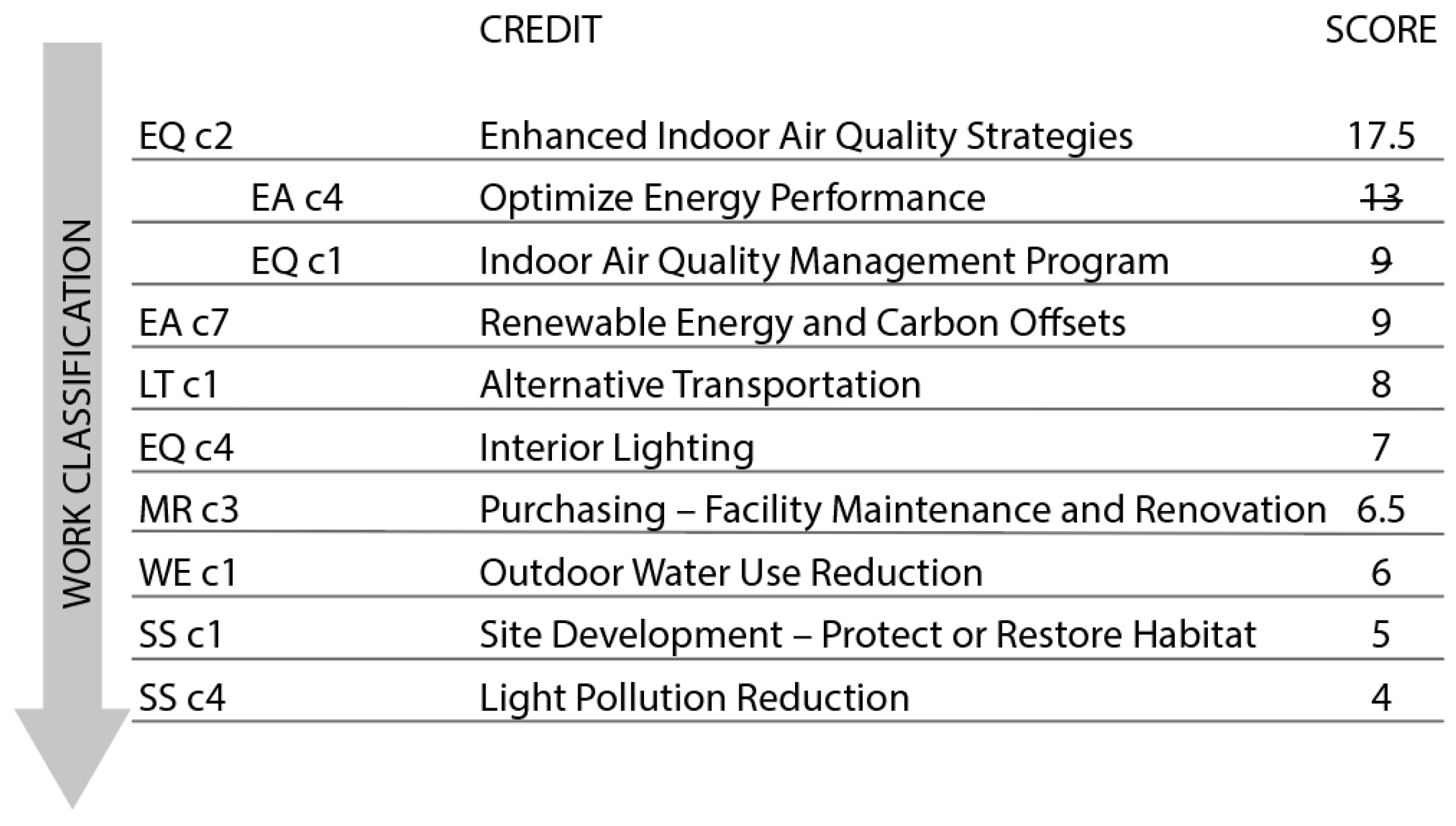 WORK CLASSIFICATION

| | CREDIT | SCORE |
|---|---|---|
| EQ c2 | Enhanced Indoor Air Quality Strategies | 17.5 |
| EA c4 | Optimize Energy Performance | ~~13~~ |
| EQ c1 | Indoor Air Quality Management Program | ~~9~~ |
| EA c7 | Renewable Energy and Carbon Offsets | 9 |
| LT c1 | Alternative Transportation | 8 |
| EQ c4 | Interior Lighting | 7 |
| MR c3 | Purchasing – Facility Maintenance and Renovation | 6.5 |
| WE c1 | Outdoor Water Use Reduction | 6 |
| SS c1 | Site Development – Protect or Restore Habitat | 5 |
| SS c4 | Light Pollution Reduction | 4 |